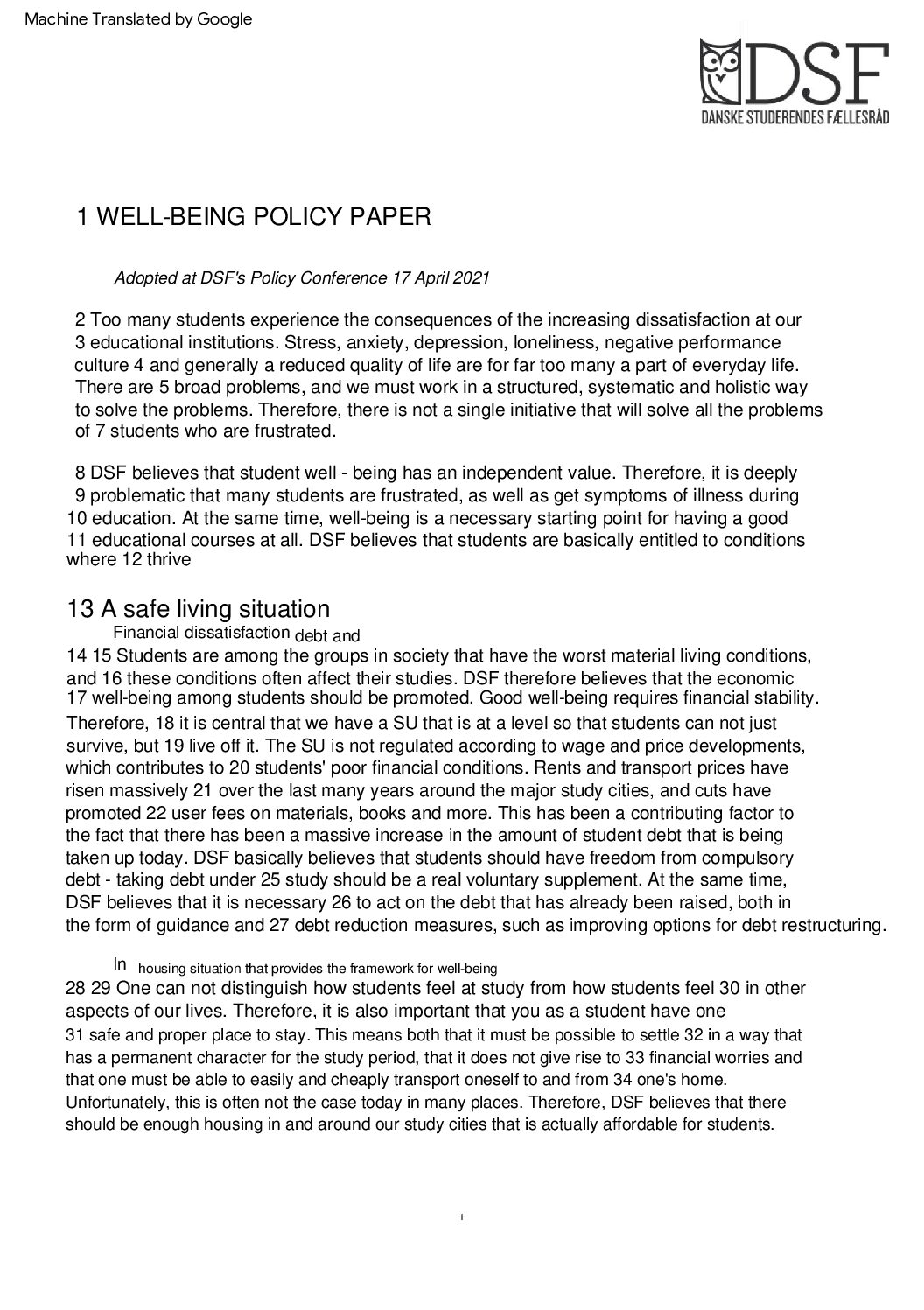 Machine Translated by Google

DSF
DANSKE STUDERENDES FÆLLESRÅD

1 WELL-BEING POLICY PAPER

Adopted at DSF's Policy Conference 17 April 2021

2 Too many students experience the consequences of the increasing dissatisfaction at our 3 educational institutions. Stress, anxiety, depression, loneliness, negative performance culture 4 and generally a reduced quality of life are for far too many a part of everyday life. There are 5 broad problems, and we must work in a structured, systematic and holistic way to solve the problems. Therefore, there is not a single initiative that will solve all the problems of 7 students who are frustrated.

8 DSF believes that student well - being has an independent value. Therefore, it is deeply 9 problematic that many students are frustrated, as well as get symptoms of illness during 10 education. At the same time, well-being is a necessary starting point for having a good 11 educational courses at all. DSF believes that students are basically entitled to conditions where 12 thrive

13 A safe living situation

Financial dissatisfaction debt and

14 15 Students are among the groups in society that have the worst material living conditions, and 16 these conditions often affect their studies. DSF therefore believes that the economic 17 well-being among students should be promoted. Good well-being requires financial stability. Therefore, 18 it is central that we have a SU that is at a level so that students can not just survive, but 19 live off it. The SU is not regulated according to wage and price developments, which contributes to 20 students' poor financial conditions. Rents and transport prices have risen massively 21 over the last many years around the major study cities, and cuts have promoted 22 user fees on materials, books and more. This has been a contributing factor to the fact that there has been a massive increase in the amount of student debt that is being taken up today. DSF basically believes that students should have freedom from compulsory debt - taking debt under 25 study should be a real voluntary supplement. At the same time, DSF believes that it is necessary 26 to act on the debt that has already been raised, both in the form of guidance and 27 debt reduction measures, such as improving options for debt restructuring.

In housing situation that provides the framework for well-being

28 29 One can not distinguish how students feel at study from how students feel 30 in other aspects of our lives. Therefore, it is also important that you as a student have one 31 safe and proper place to stay. This means both that it must be possible to settle 32 in a way that has a permanent character for the study period, that it does not give rise to 33 financial worries and that one must be able to easily and cheaply transport oneself to and from 34 one's home. Unfortunately, this is often not the case today in many places. Therefore, DSF believes that there should be enough housing in and around our study cities that is actually affordable for students.

1